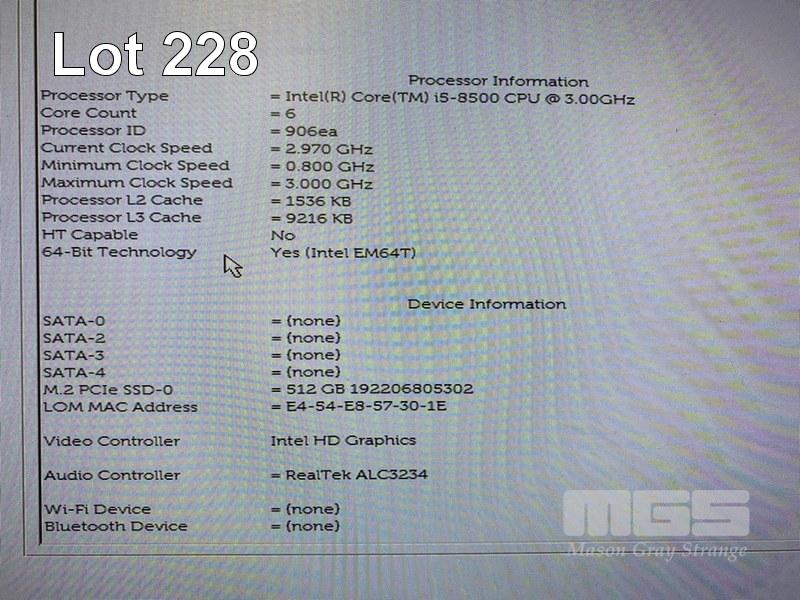 Lot 228

Processor Information

Processor Type = Intel(R) Core(TM) i5-8500 CPU @ 3.00GHz
Core Count = 6
Processor ID = 906ea
Current Clock Speed = 2.970 GHz
Minimum Clock Speed = 0.800 GHz
Maximum Clock Speed = 3.000 GHz
Processor L2 Cache = 1536 KB
Processor L3 Cache = 9216 KB
HT Capable No
64-Bit Technology Yes (Intel EM64T)

Device Information

SATA-0 = (none)
SATA-2 = (none)
SATA-3 = (none)
SATA-4 = (none)
M.2 PCIe SSD-0 = 512 GB 192206805302
LOM MAC Address = E4-54-E8-57-30-1E

Video Controller Intel HD Graphics

Audio Controller = RealTek ALC3234

Wi-Fi Device = (none)
Bluetooth Device = (none)

MGS
Mason Gray Strange